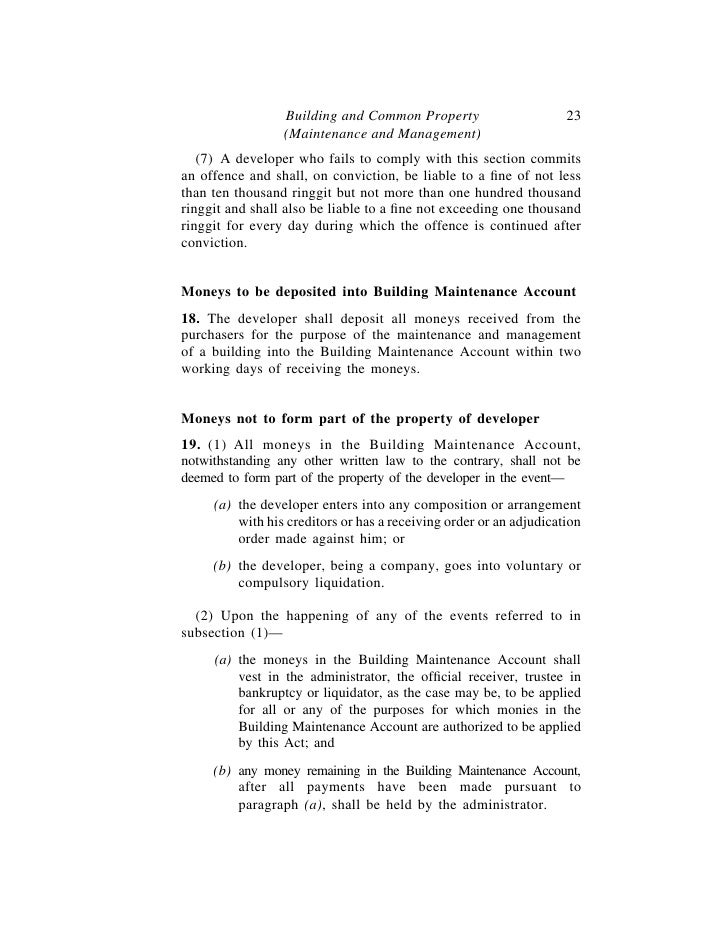 Building and Common Property (Maintenance and Management) 23

(7) A developer who fails to comply with this section commits an offence and shall, on conviction, be liable to a fine of not less than ten thousand ringgit but not more than one hundred thousand ringgit and shall also be liable to a fine not exceeding one thousand ringgit for every day during which the offence is continued after conviction.

Moneys to be deposited into Building Maintenance Account

18. The developer shall deposit all moneys received from the purchasers for the purpose of the maintenance and management of a building into the Building Maintenance Account within two working days of receiving the moneys.

Moneys not to form part of the property of developer

19. (1) All moneys in the Building Maintenance Account, notwithstanding any other written law to the contrary, shall not be deemed to form part of the property of the developer in the event—

(a) the developer enters into any composition or arrangement with his creditors or has a receiving order or an adjudication order made against him; or

(b) the developer, being a company, goes into voluntary or compulsory liquidation.

(2) Upon the happening of any of the events referred to in subsection (1)—

(a) the moneys in the Building Maintenance Account shall vest in the administrator, the official receiver, trustee in bankruptcy or liquidator, as the case may be, to be applied for all or any of the purposes for which monies in the Building Maintenance Account are authorized to be applied by this Act; and

(b) any money remaining in the Building Maintenance Account, after all payments have been made pursuant to paragraph (a), shall be held by the administrator.